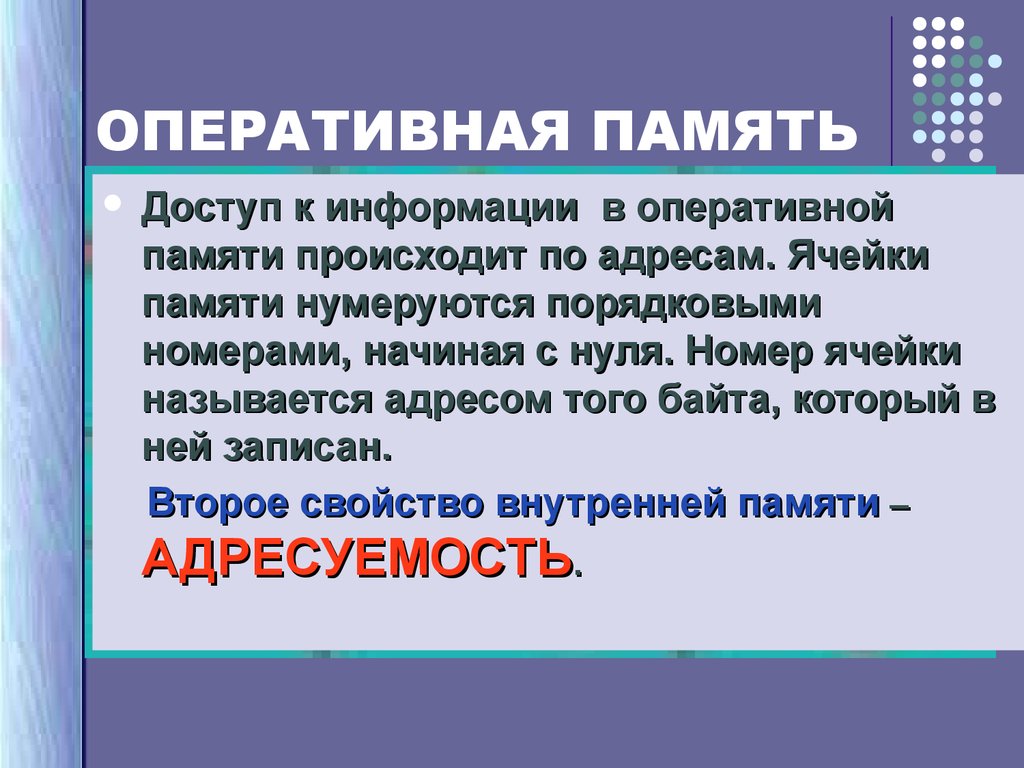 ОПЕРАТИВНАЯ ПАМЯТЬ

Доступ к информации в оперативной памяти происходит по адресам. Ячейки памяти нумеруются порядковыми номерами, начиная с нуля. Номер ячейки называется адресом того байта, который в ней записан.

Второе свойство внутренней памяти – АДРЕСУЕМОСТЬ.